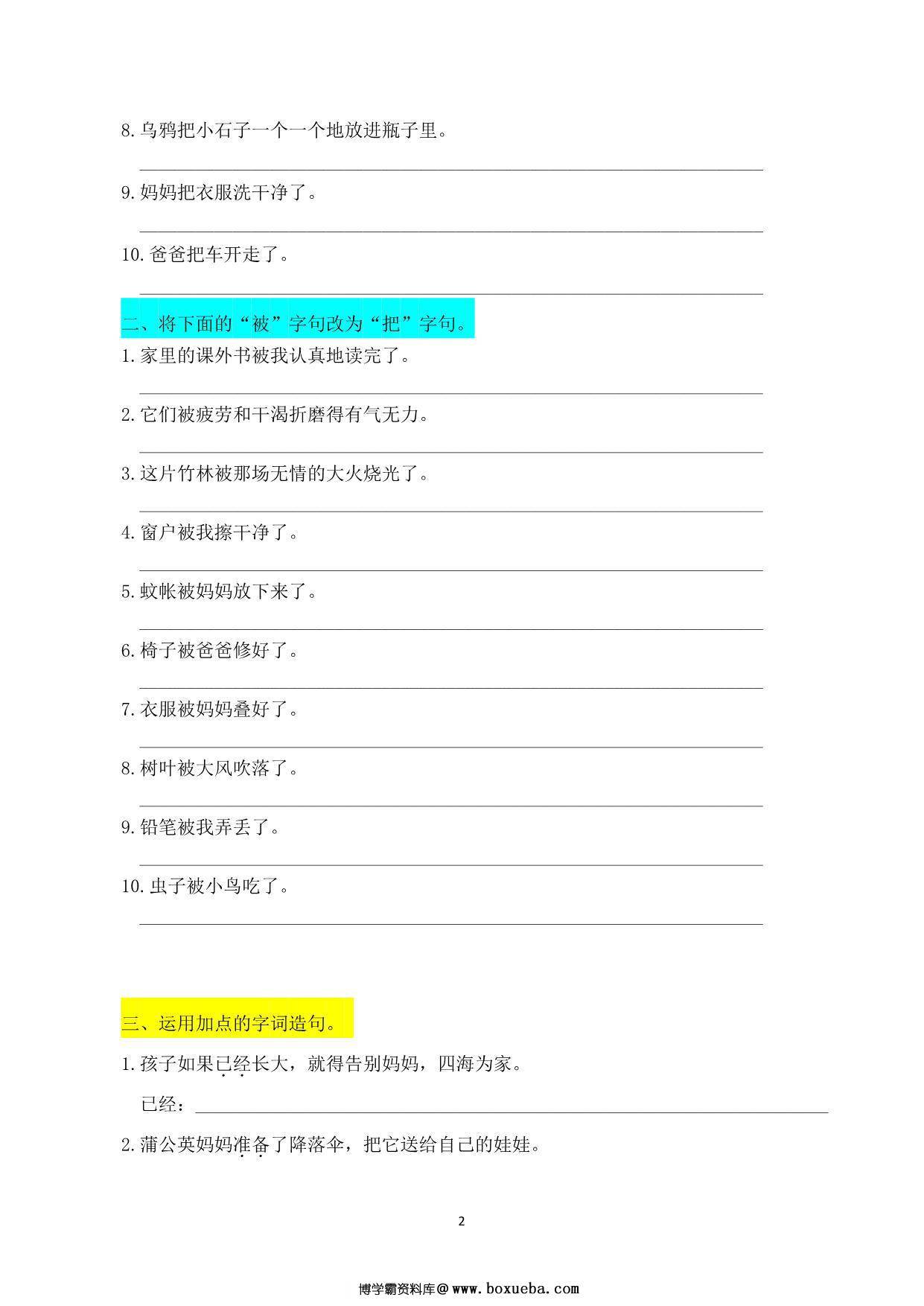 8.乌鸦把小石子一个一个地放进瓶子里。

9.妈妈把衣服洗干净了。

10.爸爸把车开走了。

二、将下面的“被”字句改为“把”字句。

1.家里的课外书被我认真地读完了。

2.它们被疲劳和干渴折磨得有气无力。

3.这片竹林被那场无情的大火烧光了。

4.窗户被我擦干净了。

5.蚊帐被妈妈放下来了。

6.椅子被爸爸修好了。

7.衣服被妈妈叠好了。

8.树叶被大风吹落了。

9.铅笔被我弄丢了。

10.虫子被小鸟吃了。

三、运用加点的字词造句。

1.孩子如果已经长大，就得告别妈妈，四海为家。

已经：

2.蒲公英妈妈准备了降落伞，把它送给自己的娃娃。

2

博学霸资料库@www.boxueba.com